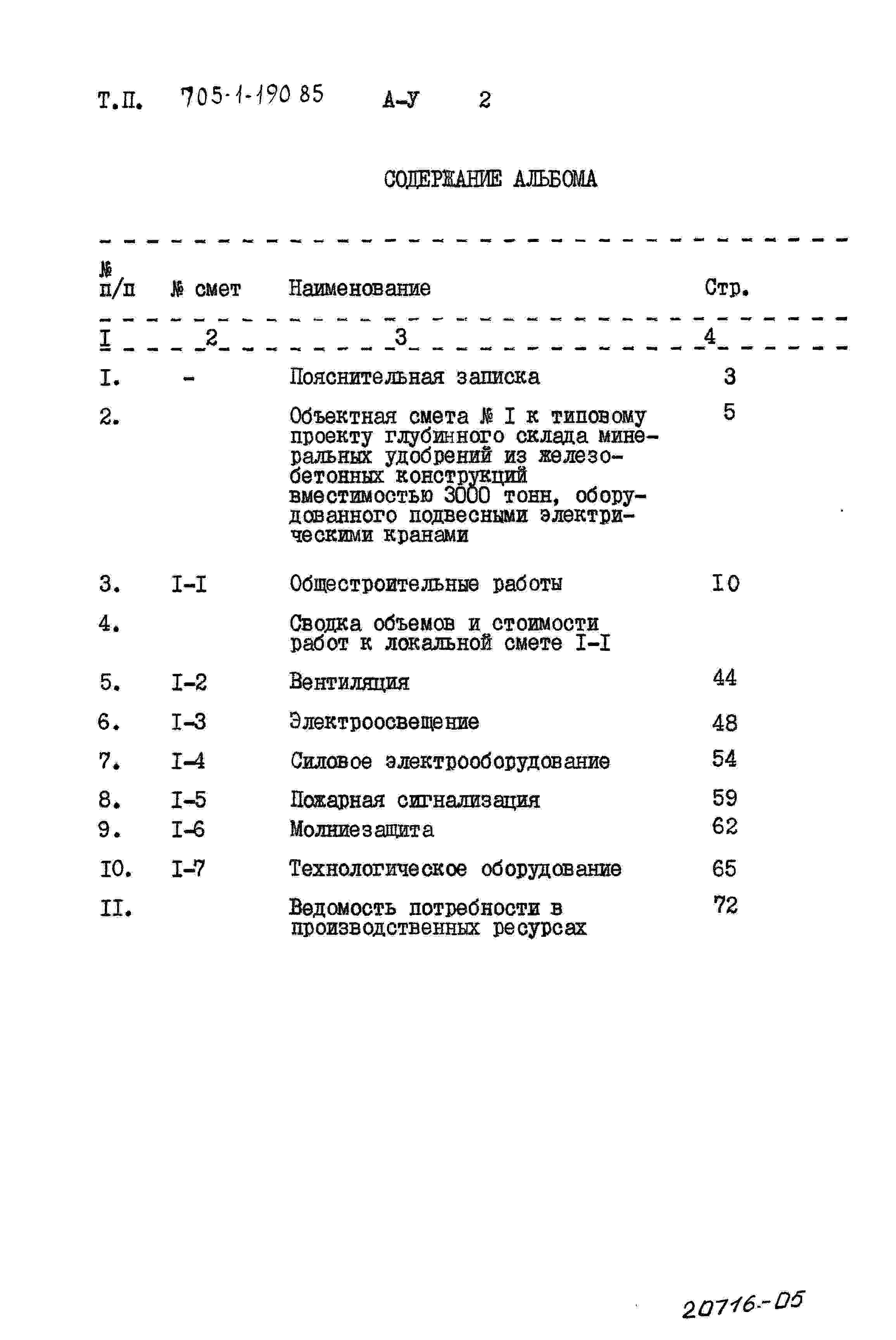 Т.П. 705-1-190 85 А-У 2

СОДЕРЖАНИЕ АЛЬБОМА

| № п/п | № смет | Наименование | Стр. |
|---|---|---|---|
| I | 2 | 3 | 4 |
| I. | - | Пояснительная записка | 3 |
| 2. | | Объектная смета № I к типовому проекту глубинного склада минеральных удобрений из железобетонных конструкций вместимостью 3000 тонн, оборудованного подвесными электрическими кранами | 5 |
| 3. | I-I | Общестроительные работы | I0 |
| 4. | | Сводка объемов и стоимости работ к локальной смете I-I | |
| 5. | I-2 | Вентиляция | 44 |
| 6. | I-3 | Электроосвещение | 48 |
| 7. | I-4 | Силовое электрооборудование | 54 |
| 8. | I-5 | Пожарная сигнализация | 59 |
| 9. | I-6 | Молниезащита | 62 |
| I0. | I-7 | Технологическое оборудование | 65 |
| II. | | Ведомость потребности в производственных ресурсах | 72 |

20716-05